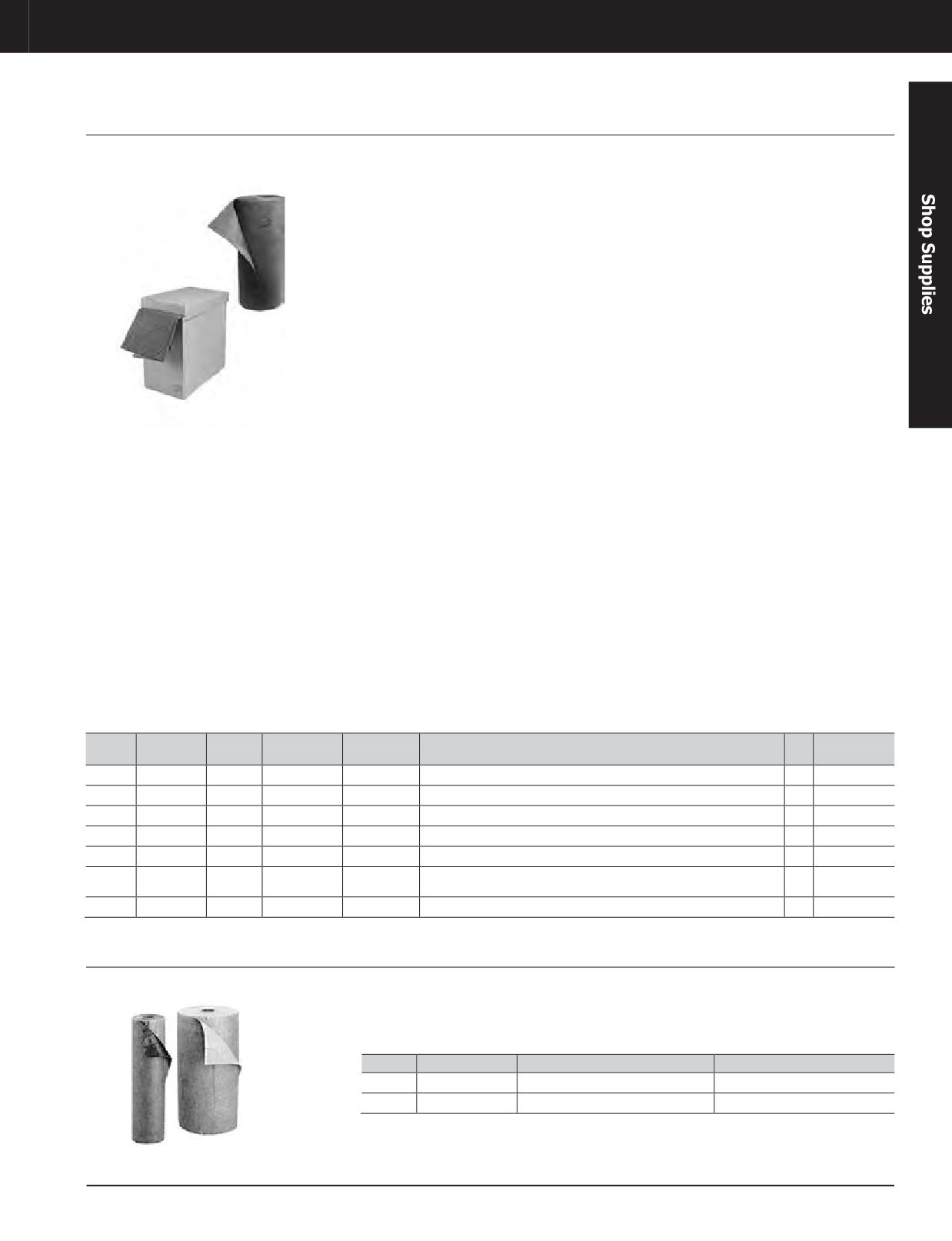 Shop Supplies